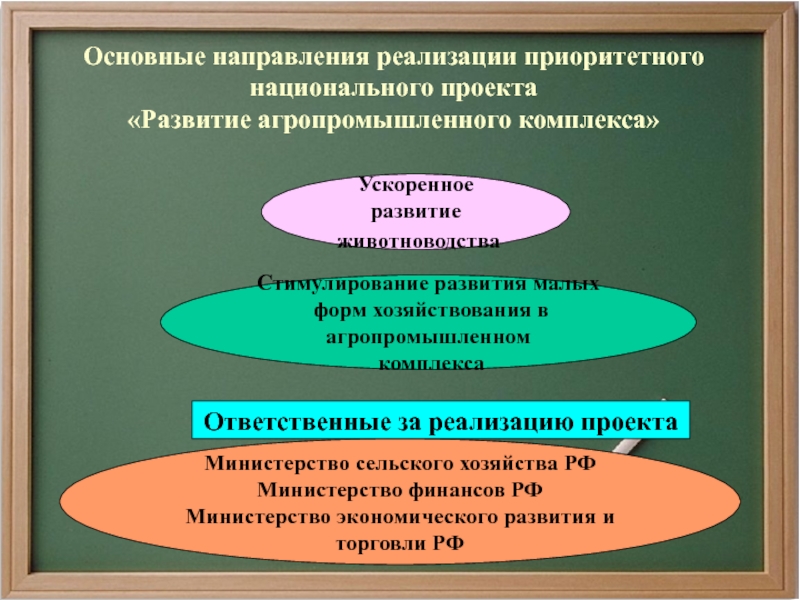 Основные направления реализации приоритетного национального проекта
«Развитие агропромышленного комплекса»

Ускоренное развитие животноводства

Стимулирование развития малых форм хозяйствования в агропромышленном комплекса

Ответственные за реализацию проекта

Министерство сельского хозяйства РФ
Министерство финансов РФ
Министерство экономического развития и торговли РФ